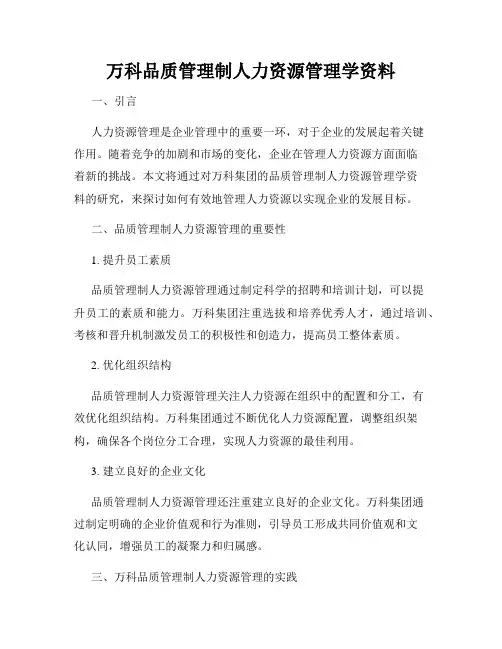 万科品质管理制人力资源管理学资料

一、引言

人力资源管理是企业管理中的重要一环，对于企业的发展起着关键作用。随着竞争的加剧和市场的变化，企业在管理人力资源方面面临着新的挑战。本文将通过对万科集团的品质管理制人力资源管理学资料的研究，来探讨如何有效地管理人力资源以实现企业的发展目标。

二、品质管理制人力资源管理的重要性

1. 提升员工素质

品质管理制人力资源管理通过制定科学的招聘和培训计划，可以提升员工的素质和能力。万科集团注重选拔和培养优秀人才，通过培训、考核和晋升机制激发员工的积极性和创造力，提高员工整体素质。

2. 优化组织结构

品质管理制人力资源管理关注人力资源在组织中的配置和分工，有效优化组织结构。万科集团通过不断优化人力资源配置，调整组织架构，确保各个岗位分工合理，实现人力资源的最佳利用。

3. 建立良好的企业文化

品质管理制人力资源管理还注重建立良好的企业文化。万科集团通过制定明确的企业价值观和行为准则，引导员工形成共同价值观和文化认同，增强员工的凝聚力和归属感。

三、万科品质管理制人力资源管理的实践